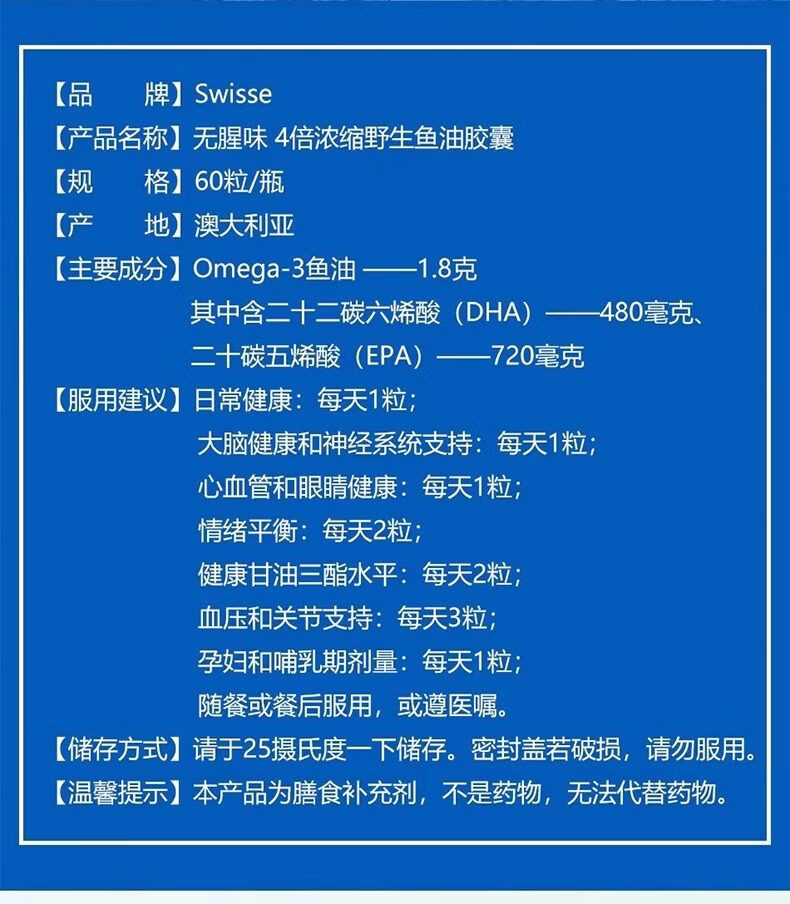 【品　　牌】Swisse
【产品名称】无腥味 4倍浓缩野生鱼油胶囊
【规　　格】60粒/瓶
【产　　地】澳大利亚
【主要成分】Omega-3鱼油 ——1.8克
其中含二十二碳六烯酸（DHA）——480毫克、
二十碳五烯酸（EPA）——720毫克
【服用建议】日常健康：每天1粒；
大脑健康和神经系统支持：每天1粒；
心血管和眼睛健康：每天1粒；
情绪平衡：每天2粒；
健康甘油三酯水平：每天2粒；
血压和关节支持：每天3粒；
孕妇和哺乳期剂量：每天1粒；
随餐或餐后服用，或遵医嘱。
【储存方式】请于25摄氏度一下储存。密封盖若破损，请勿服用。
【温馨提示】本产品为膳食补充剂，不是药物，无法代替药物。